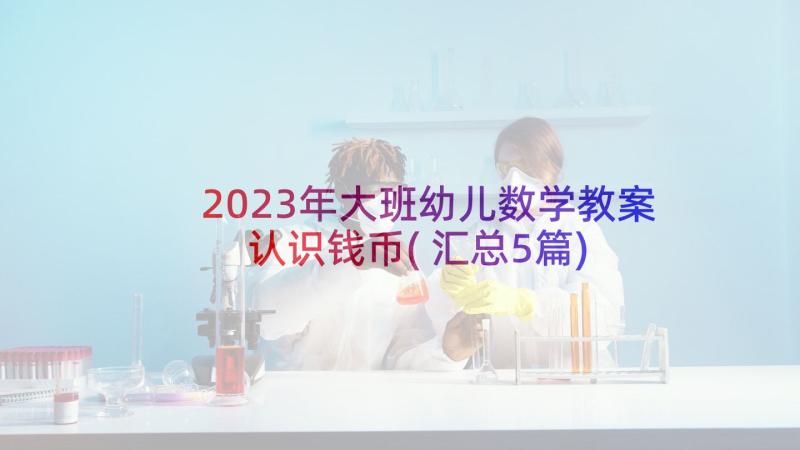 2023年大班幼儿数学教案认识钱币(汇总5篇)